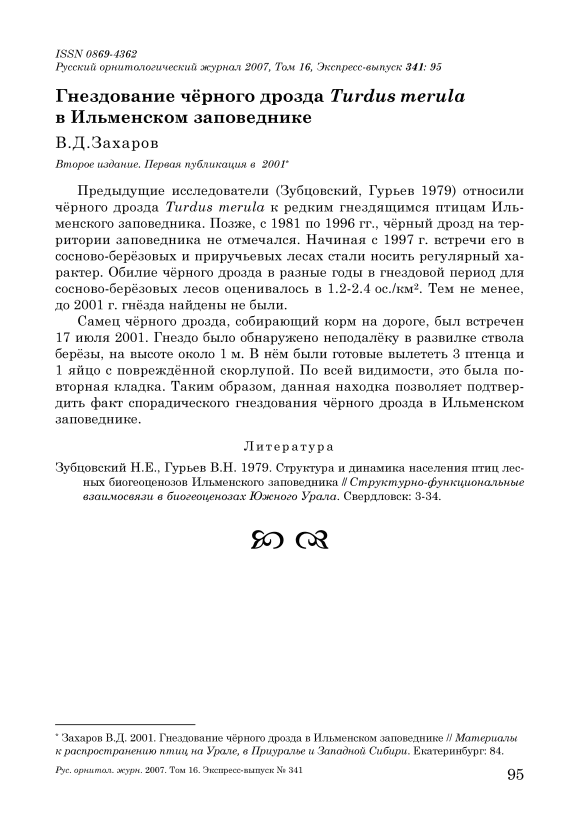 ISSN 0869-4362
Русский орнитологический журнал 2007, Том 16, Экспресс-выпуск 341: 95

Гнездование чёрного дрозда Turdus merula в Ильменском заповеднике

В.Д.Захаров

Второе издание. Первая публикация в 2001*

Предыдущие исследователи (Зубцовский, Гурьев 1979) относили чёрного дрозда Turdus merula к редким гнездящимся птицам Ильменского заповедника. Позже, с 1981 по 1996 гг., чёрный дрозд на территории заповедника не отмечался. Начиная с 1997 г. встречи его в сосново-берёзовых и приручьевых лесах стали носить регулярный характер. Обилие чёрного дрозда в разные годы в гнездовой период для сосново-берёзовых лесов оценивалось в 1.2-2.4 ос./км². Тем не менее, до 2001 г. гнёзда найдены не были.

Самец чёрного дрозда, собирающий корм на дороге, был встречен 17 июля 2001. Гнездо было обнаружено неподалёку в развилке ствола берёзы, на высоте около 1 м. В нём были готовые вылететь 3 птенца и 1 яйцо с повреждённой скорлупой. По всей видимости, это была повторная кладка. Таким образом, данная находка позволяет подтвердить факт спорадического гнездования чёрного дрозда в Ильменском заповеднике.

Литература

Зубцовский Н.Е., Гурьев В.Н. 1979. Структура и динамика населения птиц лесных биогеоценозов Ильменского заповедника // Структурно-функциональные взаимосвязи в биогеоценозах Южного Урала. Свердловск: 3-34.

* Захаров В.Д. 2001. Гнездование чёрного дрозда в Ильменском заповеднике // Материалы к распространению птиц на Урале, в Приуралье и Западной Сибири. Екатеринбург: 84.

Рус. орнитол. журн. 2007. Том 16. Экспресс-выпуск № 341

95